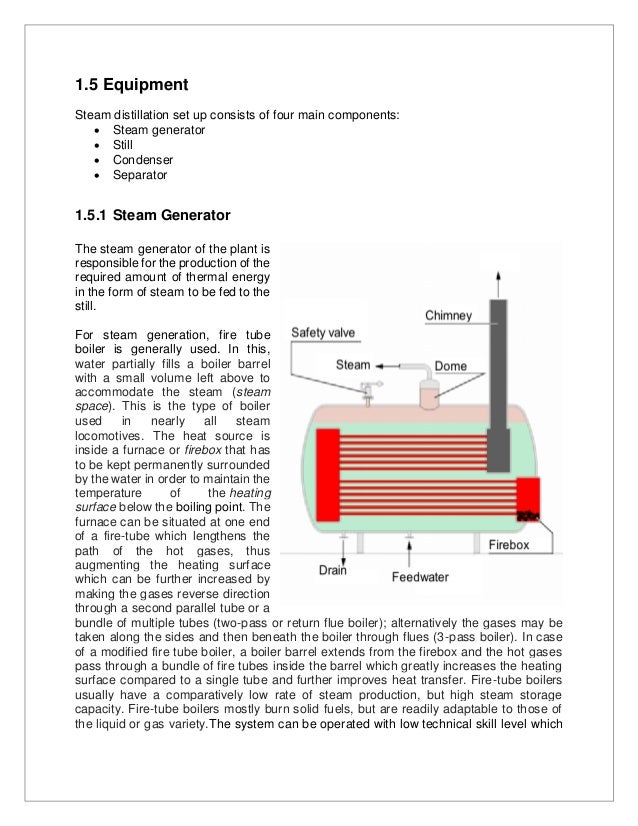 1.5 Equipment

Steam distillation set up consists of four main components:
• Steam generator
• Still
• Condenser
• Separator

1.5.1 Steam Generator

The steam generator of the plant is responsible for the production of the required amount of thermal energy in the form of steam to be fed to the still.

For steam generation, fire tube boiler is generally used. In this, water partially fills a boiler barrel with a small volume left above to accommodate the steam (steam space). This is the type of boiler used in nearly all steam locomotives. The heat source is inside a furnace or firebox that has to be kept permanently surrounded by the water in order to maintain the temperature of the heating surface below the boiling point. The furnace can be situated at one end of a fire-tube which lengthens the path of the hot gases, thus augmenting the heating surface which can be further increased by making the gases reverse direction through a second parallel tube or a bundle of multiple tubes (two-pass or return flue boiler); alternatively the gases may be taken along the sides and then beneath the boiler through flues (3-pass boiler). In case of a modified fire tube boiler, a boiler barrel extends from the firebox and the hot gases pass through a bundle of fire tubes inside the barrel which greatly increases the heating surface compared to a single tube and further improves heat transfer. Fire-tube boilers usually have a comparatively low rate of steam production, but high steam storage capacity. Fire-tube boilers mostly burn solid fuels, but are readily adaptable to those of the liquid or gas variety.The system can be operated with low technical skill level which

Chimney
Safety valve
Steam
Dome
Firebox
Drain
Feedwater